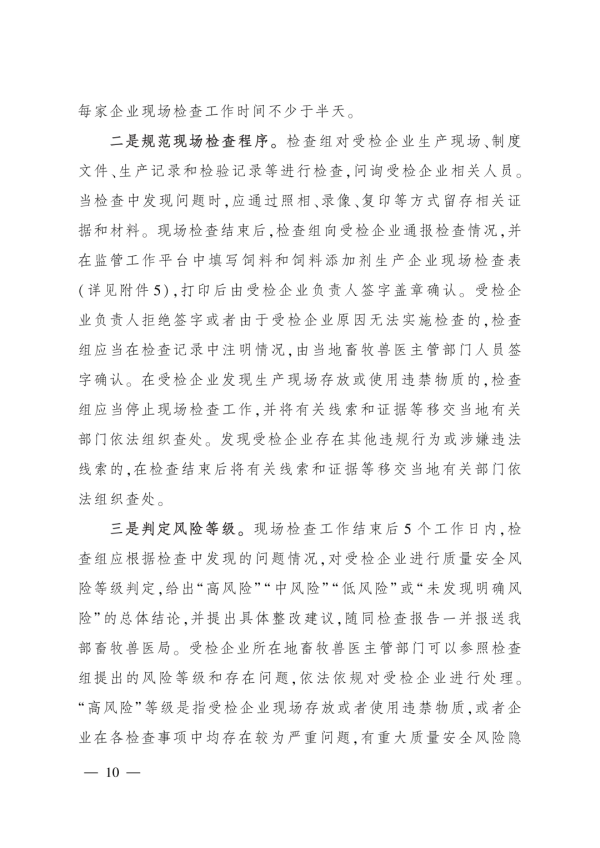 每家企业现场检查工作时间不少于半天。

二是规范现场检查程序。检查组对受检企业生产现场、制度文件、生产记录和检验记录等进行检查，问询受检企业相关人员。当检查中发现问题时，应通过照相、录像、复印等方式留存相关证据和材料。现场检查结束后，检查组向受检企业通报检查情况，并在监管工作平台中填写饲料和饲料添加剂生产企业现场检查表（详见附件5），打印后由受检企业负责人签字盖章确认。受检企业负责人拒绝签字或者由于受检企业原因无法实施检查的，检查组应当在检查记录中注明情况，由当地畜牧兽医主管部门人员签字确认。在受检企业发现生产现场存放或使用违禁物质的，检查组应当停止现场检查工作，并将有关线索和证据等移交当地有关部门依法组织查处。发现受检企业存在其他违规行为或涉嫌违法线索的，在检查结束后将有关线索和证据等移交当地有关部门依法组织查处。

三是判定风险等级。现场检查工作结束后5个工作日内，检查组应根据检查中发现的问题情况，对受检企业进行质量安全风险等级判定，给出“高风险”“中风险”“低风险”或“未发现明确风险”的总体结论，并提出具体整改建议，随同检查报告一并报送我部畜牧兽医局。受检企业所在地畜牧兽医主管部门可以参照检查组提出的风险等级和存在问题，依法依规对受检企业进行处理。“高风险”等级是指受检企业现场存放或者使用违禁物质，或者企业在各检查事项中均存在较为严重问题，有重大质量安全风险隐

— 10 —